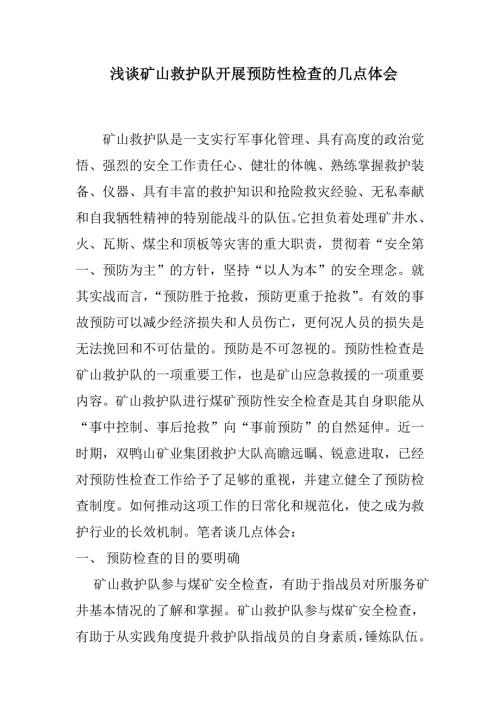 浅谈矿山救护队开展预防性检查的几点体会

矿山救护队是一支实行军事化管理、具有高度的政治觉悟、强烈的安全工作责任心、健壮的体魄、熟练掌握救护装备、仪器、具有丰富的救护知识和抢险救灾经验、无私奉献和自我牺牲精神的特别能战斗的队伍。它担负着处理矿井水、火、瓦斯、煤尘和顶板等灾害的重大职责，贯彻着“安全第一、预防为主”的方针，坚持“以人为本”的安全理念。就其实战而言，“预防胜于抢救，预防更重于抢救”。有效的事故预防可以减少经济损失和人员伤亡，更何况人员的损失是无法挽回和不可估量的。预防是不可忽视的。预防性检查是矿山救护队的一项重要工作，也是矿山应急救援的一项重要内容。矿山救护队进行煤矿预防性安全检查是其自身职能从“事中控制、事后抢救”向“事前预防”的自然延伸。近一时期，双鸭山矿业集团救护大队高瞻远瞩、锐意进取，已经对预防性检查工作给予了足够的重视，并建立健全了预防检查制度。如何推动这项工作的日常化和规范化，使之成为救护行业的长效机制。笔者谈几点体会：

一、 预防检查的目的要明确

矿山救护队参与煤矿安全检查，有助于指战员对所服务矿井基本情况的了解和掌握。矿山救护队参与煤矿安全检查，有助于从实践角度提升救护队指战员的自身素质，锤炼队伍。